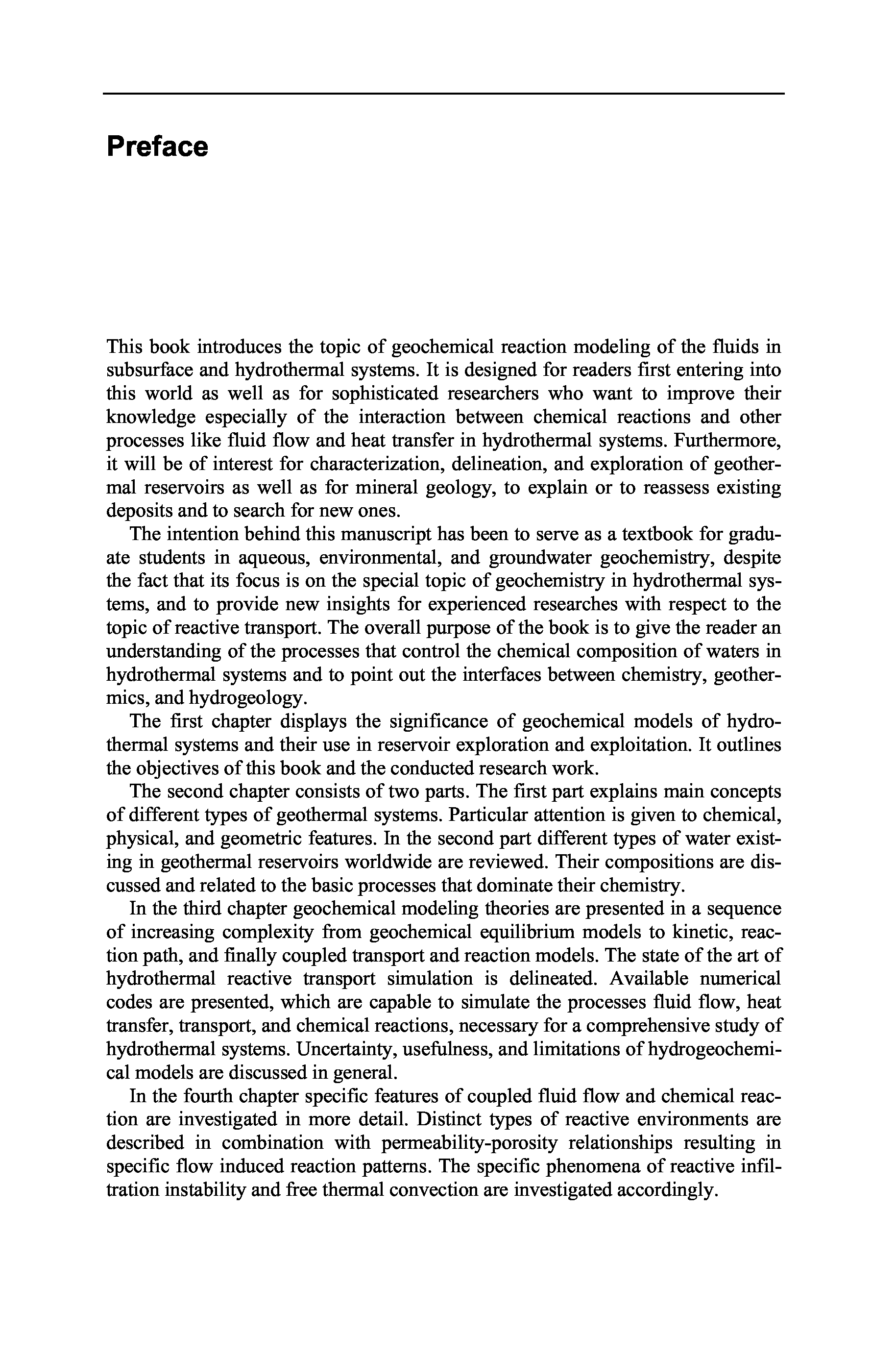 Preface

This book introduces the topic of geochemical reaction modeling of the fluids in subsurface and hydrothermal systems. It is designed for readers first entering into this world as well as for sophisticated researchers who want to improve their knowledge especially of the interaction between chemical reactions and other processes like fluid flow and heat transfer in hydrothermal systems. Furthermore, it will be of interest for characterization, delineation, and exploration of geothermal reservoirs as well as for mineral geology, to explain or to reassess existing deposits and to search for new ones.

The intention behind this manuscript has been to serve as a textbook for graduate students in aqueous, environmental, and groundwater geochemistry, despite the fact that its focus is on the special topic of geochemistry in hydrothermal systems, and to provide new insights for experienced researches with respect to the topic of reactive transport. The overall purpose of the book is to give the reader an understanding of the processes that control the chemical composition of waters in hydrothermal systems and to point out the interfaces between chemistry, geothermics, and hydrogeology.

The first chapter displays the significance of geochemical models of hydrothermal systems and their use in reservoir exploration and exploitation. It outlines the objectives of this book and the conducted research work.

The second chapter consists of two parts. The first part explains main concepts of different types of geothermal systems. Particular attention is given to chemical, physical, and geometric features. In the second part different types of water existing in geothermal reservoirs worldwide are reviewed. Their compositions are discussed and related to the basic processes that dominate their chemistry.

In the third chapter geochemical modeling theories are presented in a sequence of increasing complexity from geochemical equilibrium models to kinetic, reaction path, and finally coupled transport and reaction models. The state of the art of hydrothermal reactive transport simulation is delineated. Available numerical codes are presented, which are capable to simulate the processes fluid flow, heat transfer, transport, and chemical reactions, necessary for a comprehensive study of hydrothermal systems. Uncertainty, usefulness, and limitations of hydrogeochemical models are discussed in general.

In the fourth chapter specific features of coupled fluid flow and chemical reaction are investigated in more detail. Distinct types of reactive environments are described in combination with permeability-porosity relationships resulting in specific flow induced reaction patterns. The specific phenomena of reactive infiltration instability and free thermal convection are investigated accordingly.